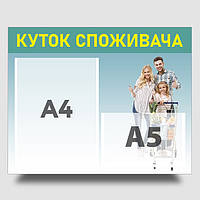 КУТОК СПОЖИВАЧА

А4

А5